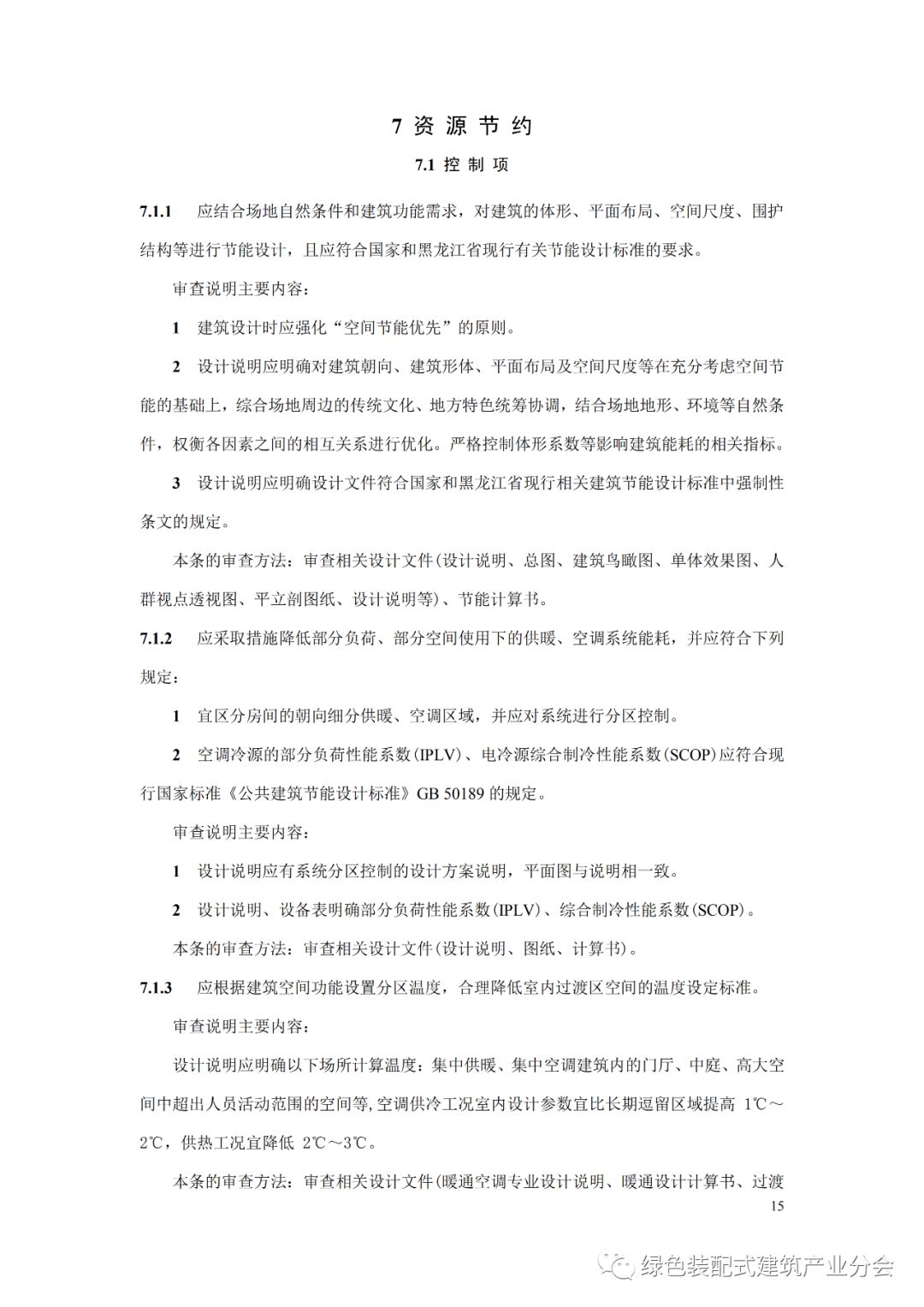 7 资 源 节 约

7.1 控 制 项

7.1.1 应结合场地自然条件和建筑功能需求，对建筑的体形、平面布局、空间尺度、围护结构等进行节能设计，且应符合国家和黑龙江省现行有关节能设计标准的要求。

审查说明主要内容：

1 建筑设计时应强化“空间节能优先”的原则。

2 设计说明应明确对建筑朝向、建筑形体、平面布局及空间尺度等在充分考虑空间节能的基础上，综合场地周边的传统文化、地方特色统筹协调，结合场地地形、环境等自然条件，权衡各因素之间的相互关系进行优化。严格控制体形系数等影响建筑能耗的相关指标。

3 设计说明应明确设计文件符合国家和黑龙江省现行相关建筑节能设计标准中强制性条文的规定。

本条的审查方法：审查相关设计文件(设计说明、总图、建筑鸟瞰图、单体效果图、人群视点透视图、平立剖图纸、设计说明等)、节能计算书。

7.1.2 应采取措施降低部分负荷、部分空间使用下的供暖、空调系统能耗，并应符合下列规定：

1 宜区分房间的朝向细分供暖、空调区域，并应对系统进行分区控制。

2 空调冷源的部分负荷性能系数(IPLV)、电冷源综合制冷性能系数(SCOP)应符合现行国家标准《公共建筑节能设计标准》GB 50189 的规定。

审查说明主要内容：

1 设计说明应有系统分区控制的设计方案说明，平面图与说明相一致。

2 设计说明、设备表明确部分负荷性能系数(IPLV)、综合制冷性能系数(SCOP)。

本条的审查方法：审查相关设计文件(设计说明、图纸、计算书)。

7.1.3 应根据建筑空间功能设置分区温度，合理降低室内过渡区空间的温度设定标准。

审查说明主要内容：

设计说明应明确以下场所计算温度：集中供暖、集中空调建筑内的门厅、中庭、高大空间中超出人员活动范围的空间等,空调供冷工况室内设计参数宜比长期逗留区域提高 1℃～2℃，供热工况宜降低 2℃～3℃。

本条的审查方法：审查相关设计文件(暖通空调专业设计说明、暖通设计计算书、过渡

15

绿色装配式建筑产业分会